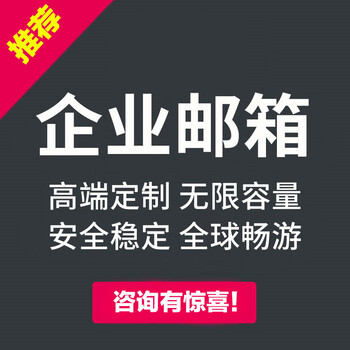 推荐

企业邮箱

高端定制 无限容量
安全稳定 全球畅游

咨询有惊喜!